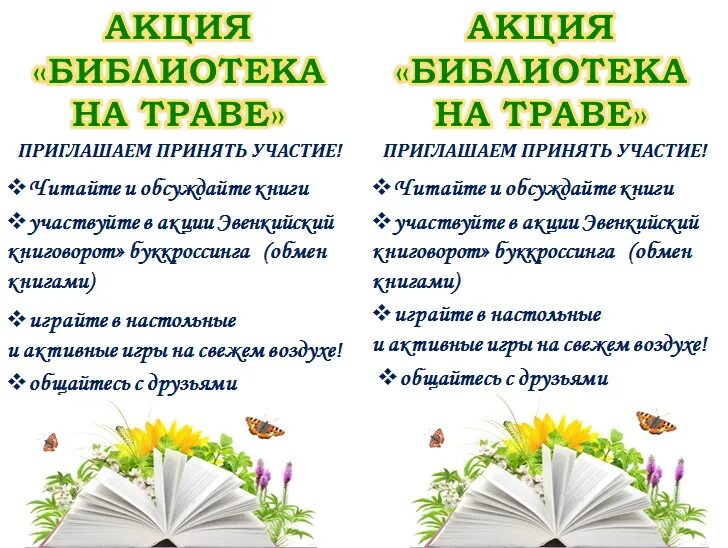 АКЦИЯ «БИБЛИОТЕКА НА ТРАВЕ»

ПРИГЛАШАЕМ ПРИНЯТЬ УЧАСТИЕ!

❖ Читайте и обсуждайте книги

❖ участвуйте в акции Эвенкийский книговорот» буккроссинга (обмен книгами)

❖ играйте в настольные и активные игры на свежем воздухе!

❖ общайтесь с друзьями

АКЦИЯ «БИБЛИОТЕКА НА ТРАВЕ»

ПРИГЛАШАЕМ ПРИНЯТЬ УЧАСТИЕ!

❖ Читайте и обсуждайте книги

❖ участвуйте в акции Эвенкийский книговорот» буккроссинга (обмен книгами)

❖ играйте в настольные и активные игры на свежем воздухе!

❖ общайтесь с друзьями